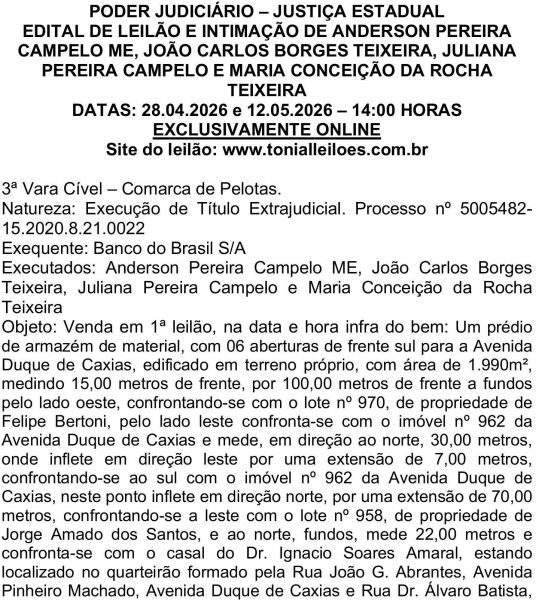 PODER JUDICIÁRIO – JUSTIÇA ESTADUAL
EDITAL DE LEILÃO E INTIMAÇÃO DE ANDERSON PEREIRA CAMPELO ME, JOÃO CARLOS BORGES TEIXEIRA, JULIANA PEREIRA CAMPELO E MARIA CONCEIÇÃO DA ROCHA TEIXEIRA
DATAS: 28.04.2026 e 12.05.2026 – 14:00 HORAS
EXCLUSIVAMENTE ONLINE
Site do leilão: www.tonialleiloes.com.br

3ª Vara Cível – Comarca de Pelotas.
Natureza: Execução de Título Extrajudicial. Processo nº 5005482-15.2020.8.21.0022
Exequente: Banco do Brasil S/A
Executados: Anderson Pereira Campelo ME, João Carlos Borges Teixeira, Juliana Pereira Campelo e Maria Conceição da Rocha Teixeira
Objeto: Venda em 1ª leilão, na data e hora infra do bem: Um prédio de armazém de material, com 06 aberturas de frente sul para a Avenida Duque de Caxias, edificado em terreno próprio, com área de 1.990m², medindo 15,00 metros de frente, por 100,00 metros de frente a fundos pelo lado oeste, confrontando-se com o lote nº 970, de propriedade de Felipe Bertoni, pelo lado leste confronta-se com o imóvel nº 962 da Avenida Duque de Caxias e mede, em direção ao norte, 30,00 metros, onde inflete em direção leste por uma extensão de 7,00 metros, confrontando-se ao sul com o imóvel nº 962 da Avenida Duque de Caxias, neste ponto inflete em direção norte, por uma extensão de 70,00 metros, confrontando-se a leste com o lote nº 958, de propriedade de Jorge Amado dos Santos, e ao norte, fundos, mede 22,00 metros e confronta-se com o casal do Dr. Ignacio Soares Amaral, estando localizado no quarteirão formado pela Rua João G. Abrantes, Avenida Pinheiro Machado, Avenida Duque de Caxias e Rua Dr. Álvaro Batista,